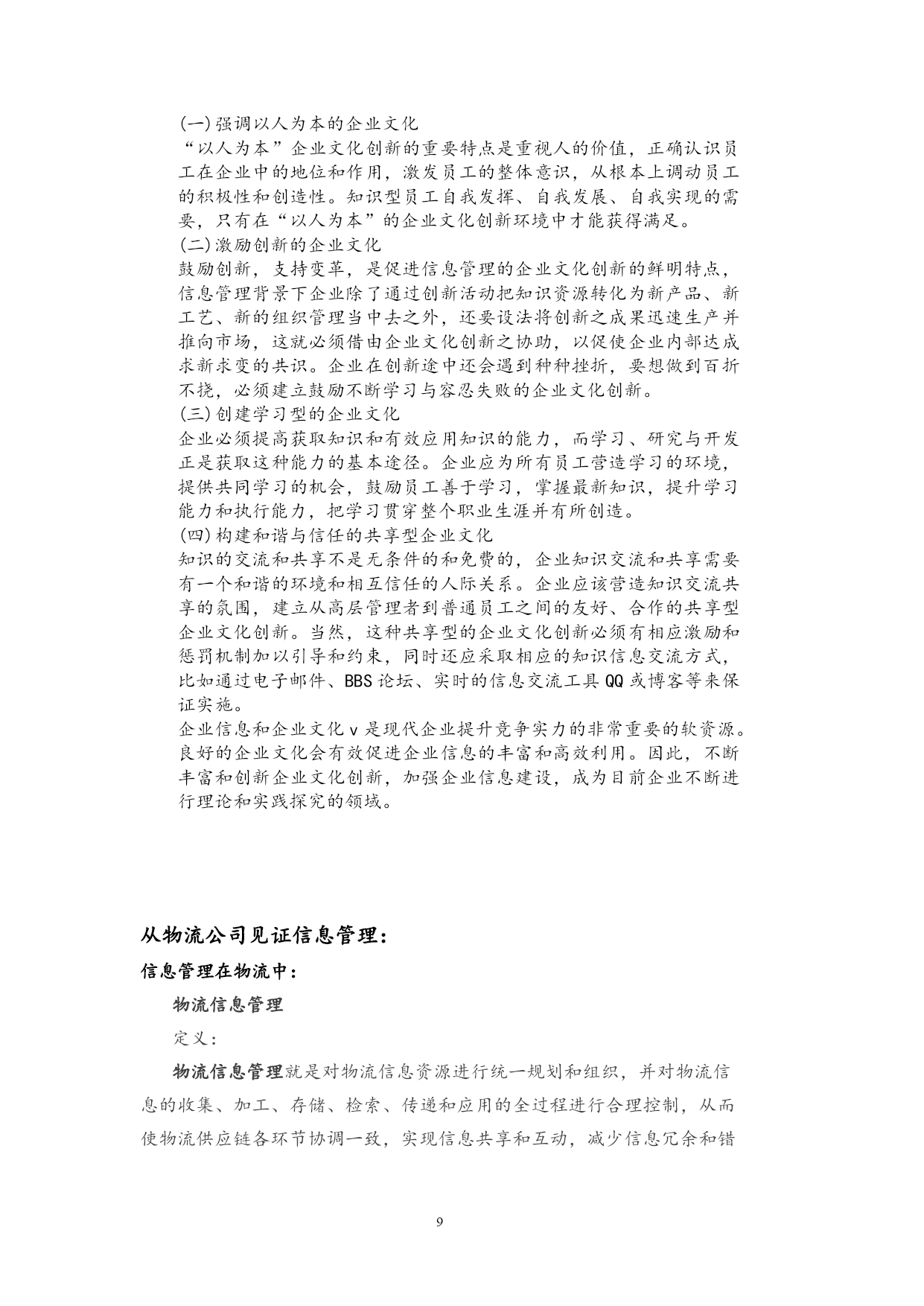 (一)强调以人为本的企业文化

“以人为本”企业文化创新的重要特点是重视人的价值，正确认识员工在企业中的地位和作用，激发员工的整体意识，从根本上调动员工的积极性和创造性。知识型员工自我发挥、自我发展、自我实现的需要，只有在“以人为本”的企业文化创新环境中才能获得满足。

(二)激励创新的企业文化

鼓励创新，支持变革，是促进信息管理的企业文化创新的鲜明特点，信息管理背景下企业除了通过创新活动把知识资源转化为新产品、新工艺、新的组织管理当中去之外，还要设法将创新之成果迅速生产并推向市场，这就必须借由企业文化创新之协助，以促使企业内部达成求新求变的共识。企业在创新途中还会遇到种种挫折，要想做到百折不挠，必须建立鼓励不断学习与容忍失败的企业文化创新。

(三)创建学习型的企业文化

企业必须提高获取知识和有效应用知识的能力，而学习、研究与开发正是获取这种能力的基本途径。企业应为所有员工营造学习的环境，提供共同学习的机会，鼓励员工善于学习，掌握最新知识，提升学习能力和执行能力，把学习贯穿整个职业生涯并有所创造。

(四)构建和谐与信任的共享型企业文化

知识的交流和共享不是无条件的和免费的，企业知识交流和共享需要有一个和谐的环境和相互信任的人际关系。企业应该营造知识交流共享的氛围，建立从高层管理者到普通员工之间的友好、合作的共享型企业文化创新。当然，这种共享型的企业文化创新必须有相应激励和惩罚机制加以引导和约束，同时还应采取相应的知识信息交流方式，比如通过电子邮件、BBS论坛、实时的信息交流工具QQ或博客等来保证实施。

企业信息和企业文化v是现代企业提升竞争实力的非常重要的软资源。良好的企业文化会有效促进企业信息的丰富和高效利用。因此，不断丰富和创新企业文化创新，加强企业信息建设，成为目前企业不断进行理论和实践探究的领域。

从物流公司见证信息管理：

信息管理在物流中：

物流信息管理

定义：

物流信息管理就是对物流信息资源进行统一规划和组织，并对物流信息的收集、加工、存储、检索、传递和应用的全过程进行合理控制，从而使物流供应链各环节协调一致，实现信息共享和互动，减少信息冗余和错

9